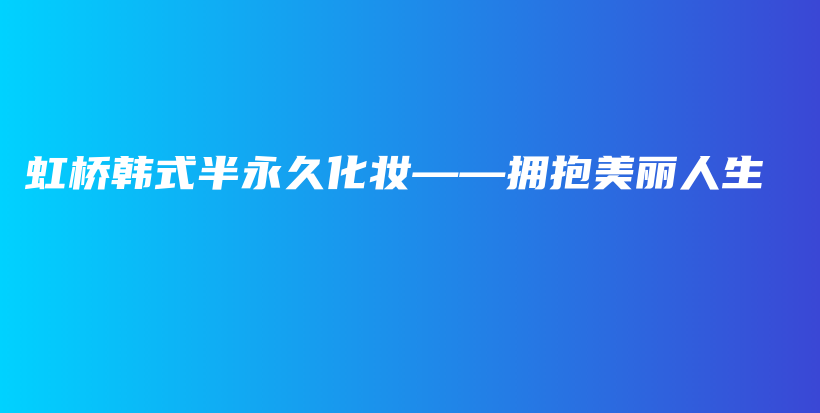 虹桥韩式半永久化妆——拥抱美丽人生